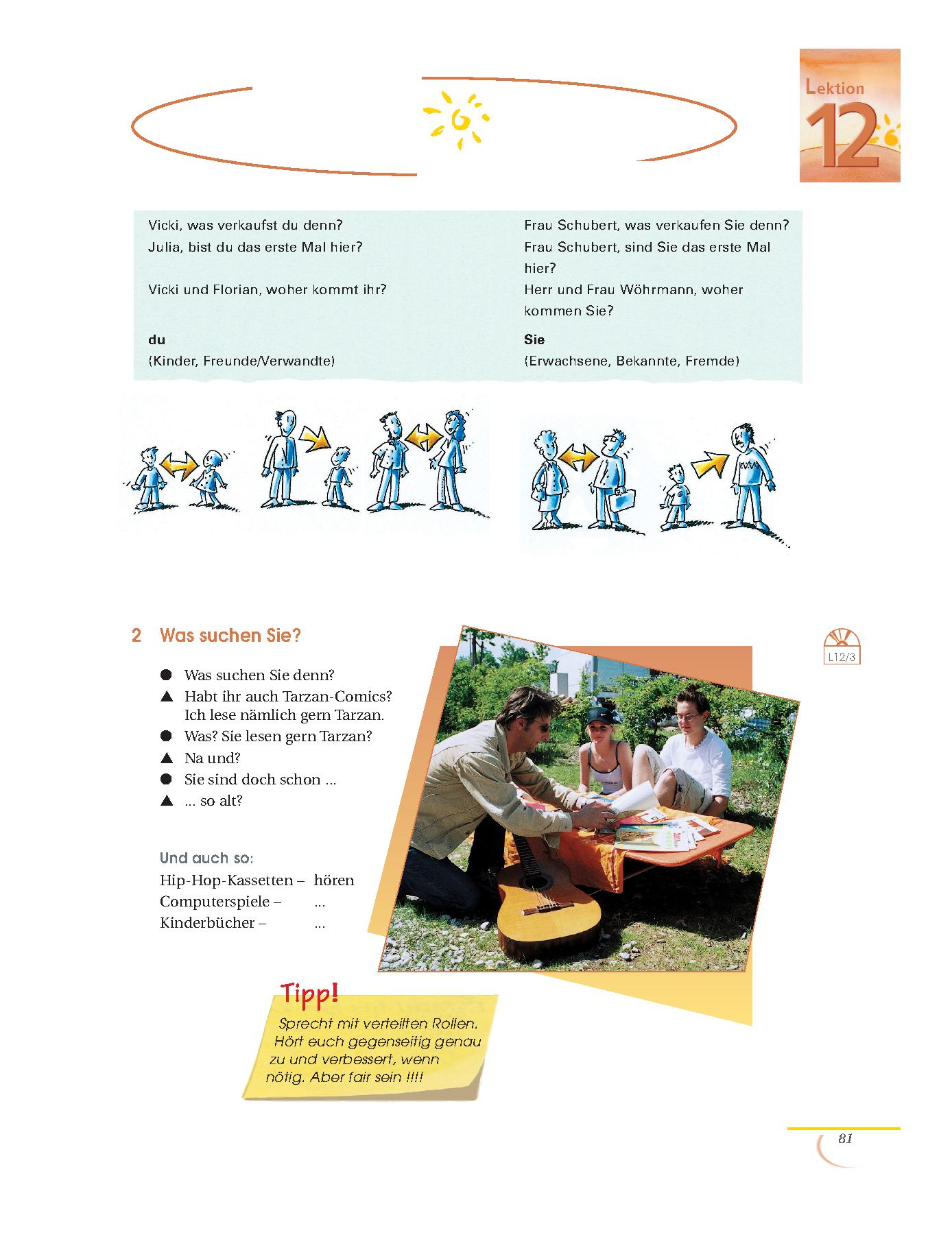 Lektion 12

Vicki, was verkaufst du denn?
Julia, bist du das erste Mal hier?

Vicki und Florian, woher kommt ihr?

**du**
(Kinder, Freunde/Verwandte)

Frau Schubert, was verkaufen Sie denn?
Frau Schubert, sind Sie das erste Mal hier?
Herr und Frau Wöhrmann, woher kommen Sie?

**Sie**
(Erwachsene, Bekannte, Fremde)

2 Was suchen Sie?

L12/3

● Was suchen Sie denn?
▲ Habt ihr auch Tarzan-Comics? Ich lese nämlich gern Tarzan.
● Was? Sie lesen gern Tarzan?
▲ Na und?
● Sie sind doch schon ...
▲ ... so alt?

Und auch so:
Hip-Hop-Kassetten – hören
Computerspiele – ...
Kinderbücher – ...

Tipp!
Sprecht mit verteilten Rollen. Hört euch gegenseitig genau zu und verbessert, wenn nötig. Aber fair sein !!!!

81